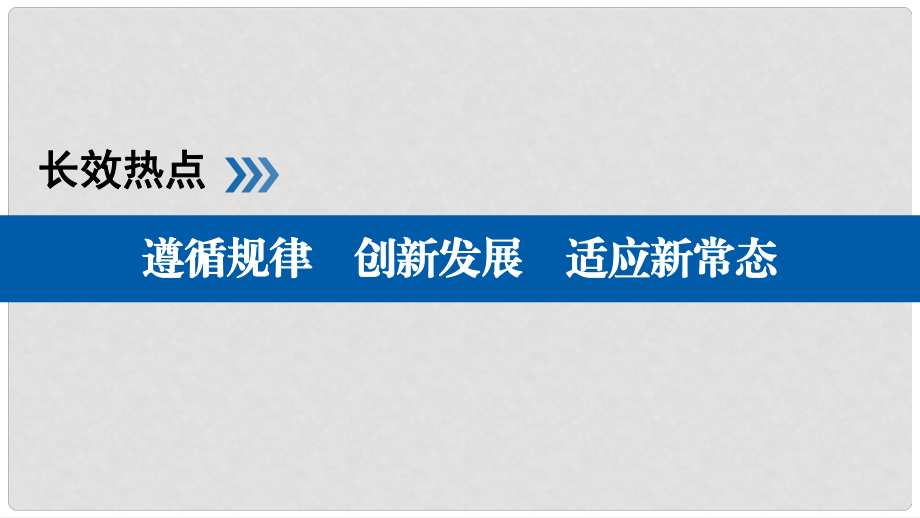 长效热点

遵循规律　创新发展　适应新常态